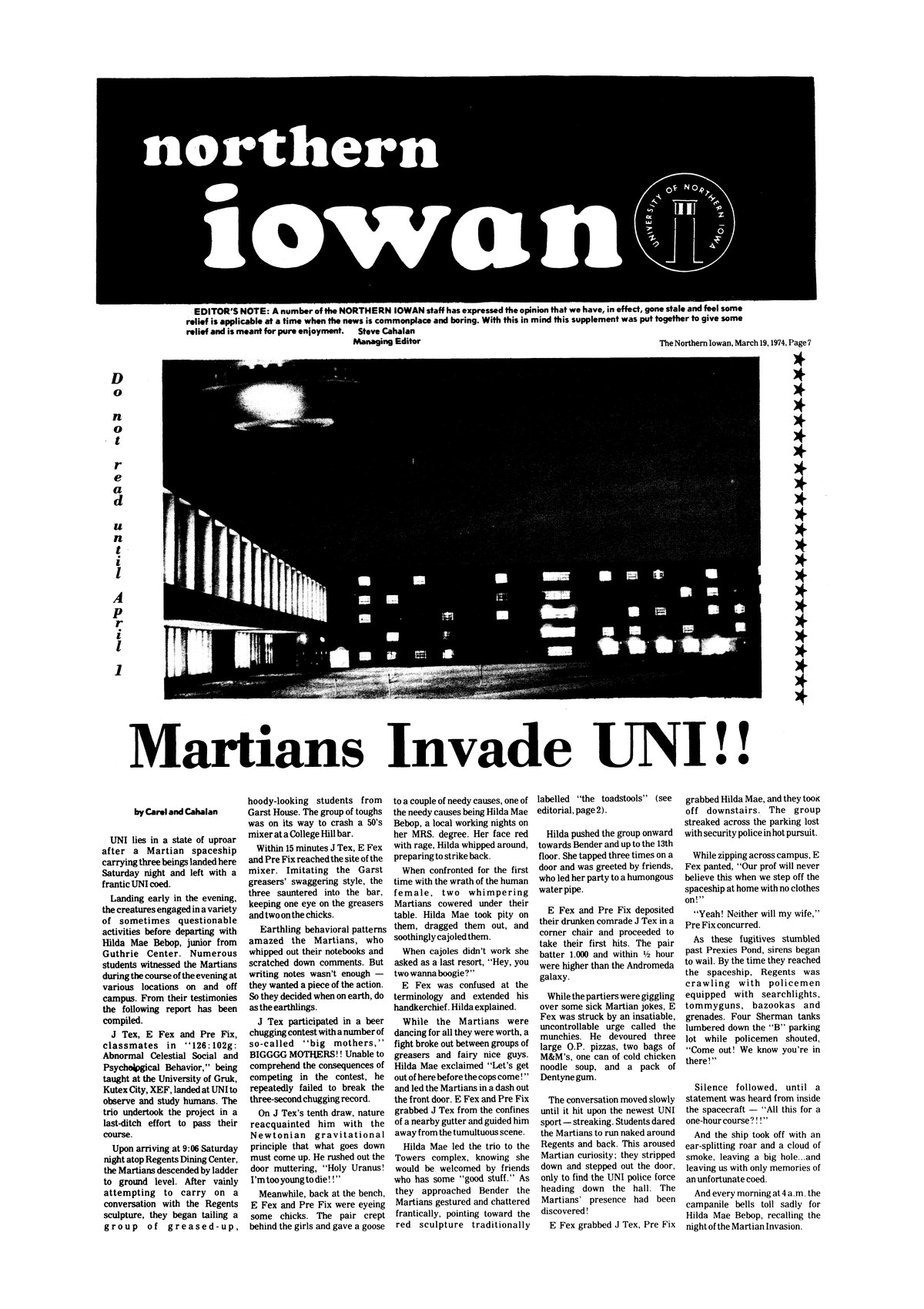 northern iowan

UNIVERSITY OF NORTHERN IOWA

EDITOR'S NOTE: A number of the NORTHERN IOWAN staff has expressed the opinion that we have, in effect, gone stale and feel some relief is applicable at a time when the news is commonplace and boring. With this in mind this supplement was put together to give some relief and is meant for pure enjoyment. Steve Cahalan Managing Editor

The Northern Iowan, March 19, 1974, Page 7

Do not read until April 1

Martians Invade UNI!!

by Carel and Cahalan

UNI lies in a state of uproar after a Martian spaceship carrying three beings landed here Saturday night and left with a frantic UNI coed.

Landing early in the evening, the creatures engaged in a variety of sometimes questionable activities before departing with Hilda Mae Bebop, junior from Guthrie Center. Numerous students witnessed the Martians during the course of the evening at various locations on and off campus. From their testimonies the following report has been compiled.

J Tex, E Fex and Pre Fix, classmates in "126:102g: Abnormal Celestial Social and Psychological Behavior," being taught at the University of Gruk, Kutex City, XEF, landed at UNI to observe and study humans. The trio undertook the project in a last-ditch effort to pass their course.

Upon arriving at 9:06 Saturday night atop Regents Dining Center, the Martians descended by ladder to ground level. After vainly attempting to carry on a conversation with the Regents sculpture, they began tailing a group of greased-up, hoody-looking students from Garst House. The group of toughs was on its way to crash a 50's mixer at a College Hill bar.

Within 15 minutes J Tex, E Fex and Pre Fix reached the site of the mixer. Imitating the Garst greasers' swaggering style, the three sauntered into the bar, keeping one eye on the greasers and two on the chicks.

Earthling behavioral patterns amazed the Martians, who whipped out their notebooks and scratched down comments. But writing notes wasn't enough — they wanted a piece of the action. So they decided when on earth, do as the earthlings.

J Tex participated in a beer chugging contest with a number of so-called "big mothers," BIGGGG MOTHERS!! Unable to comprehend the consequences of competing in the contest, he repeatedly failed to break the three-second chugging record.

On J Tex's tenth draw, nature reacquainted him with the Newtonian gravitational principle that what goes down must come up. He rushed out the door muttering, "Holy Uranus! I'm too young to die!!"

Meanwhile, back at the bench, E Fex and Pre Fix were eyeing some chicks. The pair crept behind the girls and gave a goose to a couple of needy causes, one of the needy causes being Hilda Mae Bebop, a local working nights on her MRS. degree. Her face red with rage, Hilda whipped around, preparing to strike back.

When confronted for the first time with the wrath of the human female, two whimpering Martians cowered under their table. Hilda Mae took pity on them, dragged them out, and soothingly cajoled them.

When cajoles didn't work she asked as a last resort, "Hey, you two wanna boogie?"

E Fex was confused at the terminology and extended his handkerchief. Hilda explained.

While the Martians were dancing for all they were worth, a fight broke out between groups of greasers and fairy nice guys. Hilda Mae exclaimed "Let's get out of here before the cops come!" and led the Martians in a dash out the front door. E Fex and Pre Fix grabbed J Tex from the confines of a nearby gutter and guided him away from the tumultuous scene.

Hilda Mae led the trio to the Towers complex, knowing she would be welcomed by friends who has some "good stuff." As they approached Bender the Martians gestured and chattered frantically, pointing toward the red sculpture traditionally labelled "the toadstools" (see editorial, page 2).

Hilda pushed the group onward towards Bender and up to the 13th floor. She tapped three times on a door and was greeted by friends, who led her party to a humongous water pipe.

E Fex and Pre Fix deposited their drunken comrade J Tex in a corner chair and proceeded to take their first hits. The pair batter 1.000 and within ½ hour were higher than the Andromeda galaxy.

While the partiers were giggling over some sick Martian jokes, E Fex was struck by an insatiable, uncontrollable urge called the munchies. He devoured three large O.P. pizzas, two bags of M&M's, one can of cold chicken noodle soup, and a pack of Dentyne gum.

The conversation moved slowly until it hit upon the newest UNI sport — streaking. Students dared the Martians to run naked around Regents and back. This aroused Martian curiosity; they stripped down and stepped out the door, only to find the UNI police force heading down the hall. The Martians' presence had been discovered!

E Fex grabbed J Tex, Pre Fix grabbed Hilda Mae, and they took off downstairs. The group streaked across the parking lost with security police in hot pursuit.

While zipping across campus, E Fex panted, "Our prof will never believe this when we step off the spaceship at home with no clothes on!"

"Yeah! Neither will my wife," Pre Fix concurred.

As these fugitives stumbled past Prexies Pond, sirens began to wail. By the time they reached the spaceship, Regents was crawling with policemen equipped with searchlights, tommyguns, bazookas and grenades. Four Sherman tanks lumbered down the "B" parking lot while policemen shouted, "Come out! We know you're in there!"

Silence followed, until a statement was heard from inside the spacecraft — "All this for a one-hour course?!!"

And the ship took off with an ear-splitting roar and a cloud of smoke, leaving a big hole...and leaving us with only memories of an unfortunate coed.

And every morning at 4 a.m. the campanile bells toll sadly for Hilda Mae Bebop, recalling the night of the Martian Invasion.